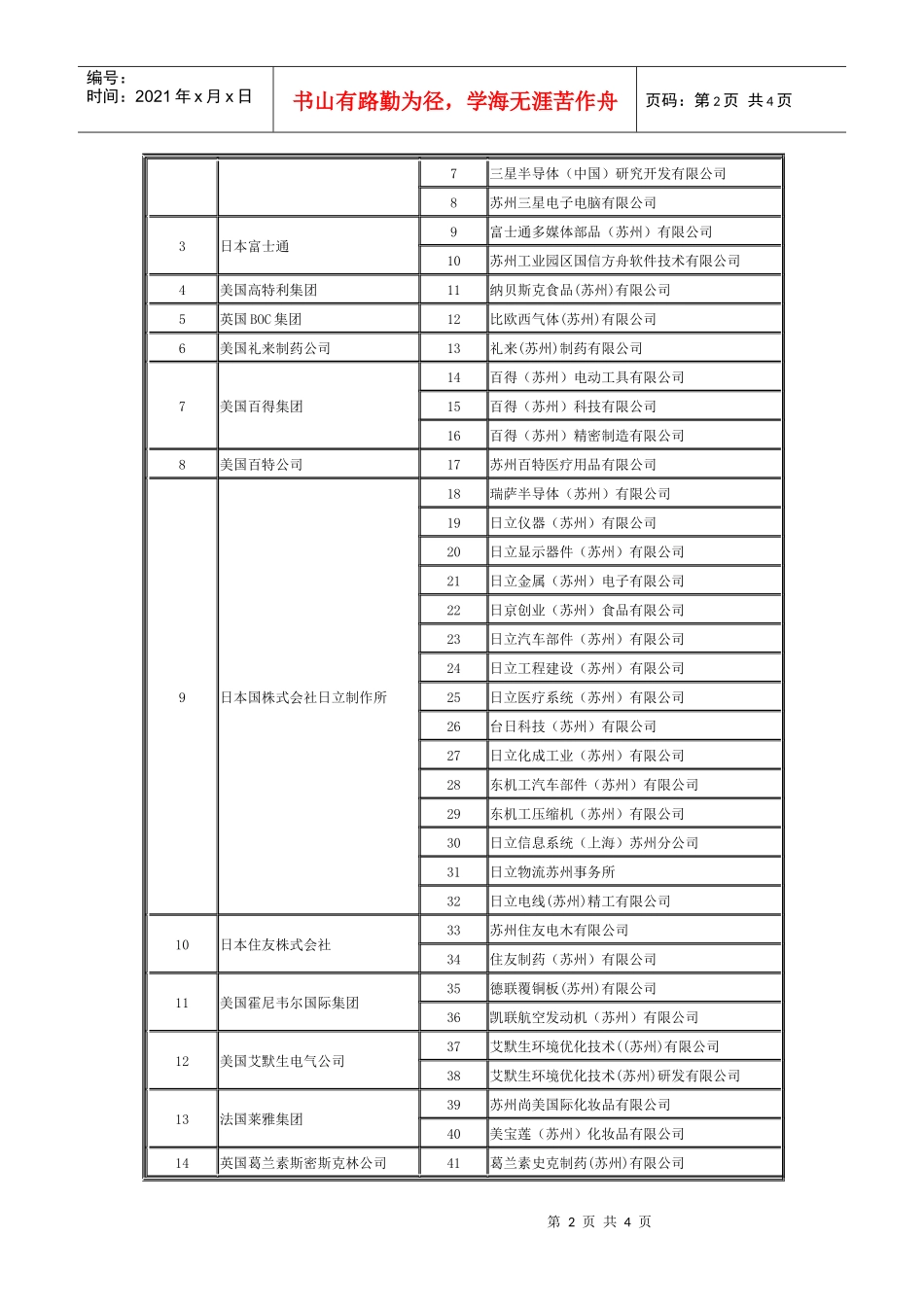 编号：
时间：2021 年 x 月 x 日

书山有路勤为径，学海无涯苦作舟

页码：第 2 页 共 4 页

|  |  |  |  |
|---|---|---|---|
|  |  | 7 | 三星半导体（中国）研究开发有限公司 |
|  |  | 8 | 苏州三星电子电脑有限公司 |
| 3 | 日本富士通 | 9 | 富士通多媒体部品（苏州）有限公司 |
|  |  | 10 | 苏州工业园区国信方舟软件技术有限公司 |
| 4 | 美国高特利集团 | 11 | 纳贝斯克食品(苏州)有限公司 |
| 5 | 英国 BOC 集团 | 12 | 比欧西气体(苏州)有限公司 |
| 6 | 美国礼来制药公司 | 13 | 礼来(苏州)制药有限公司 |
| 7 | 美国百得集团 | 14 | 百得（苏州）电动工具有限公司 |
|  |  | 15 | 百得（苏州）科技有限公司 |
|  |  | 16 | 百得（苏州）精密制造有限公司 |
| 8 | 美国百特公司 | 17 | 苏州百特医疗用品有限公司 |
| 9 | 日本国株式会社日立制作所 | 18 | 瑞萨半导体（苏州）有限公司 |
|  |  | 19 | 日立仪器（苏州）有限公司 |
|  |  | 20 | 日立显示器件（苏州）有限公司 |
|  |  | 21 | 日立金属（苏州）电子有限公司 |
|  |  | 22 | 日京创业（苏州）食品有限公司 |
|  |  | 23 | 日立汽车部件（苏州）有限公司 |
|  |  | 24 | 日立工程建设（苏州）有限公司 |
|  |  | 25 | 日立医疗系统（苏州）有限公司 |
|  |  | 26 | 台日科技（苏州）有限公司 |
|  |  | 27 | 日立化成工业（苏州）有限公司 |
|  |  | 28 | 东机工汽车部件（苏州）有限公司 |
|  |  | 29 | 东机工压缩机（苏州）有限公司 |
|  |  | 30 | 日立信息系统（上海）苏州分公司 |
|  |  | 31 | 日立物流苏州事务所 |
|  |  | 32 | 日立电线(苏州)精工有限公司 |
| 10 | 日本住友株式会社 | 33 | 苏州住友电木有限公司 |
|  |  | 34 | 住友制药（苏州）有限公司 |
| 11 | 美国霍尼韦尔国际集团 | 35 | 德联覆铜板(苏州)有限公司 |
|  |  | 36 | 凯联航空发动机（苏州）有限公司 |
| 12 | 美国艾默生电气公司 | 37 | 艾默生环境优化技术((苏州)有限公司 |
|  |  | 38 | 艾默生环境优化技术(苏州)研发有限公司 |
| 13 | 法国莱雅集团 | 39 | 苏州尚美国际化妆品有限公司 |
|  |  | 40 | 美宝莲（苏州）化妆品有限公司 |
| 14 | 英国葛兰素斯密斯克林公司 | 41 | 葛兰素史克制药(苏州)有限公司 |

第 2 页 共 4 页